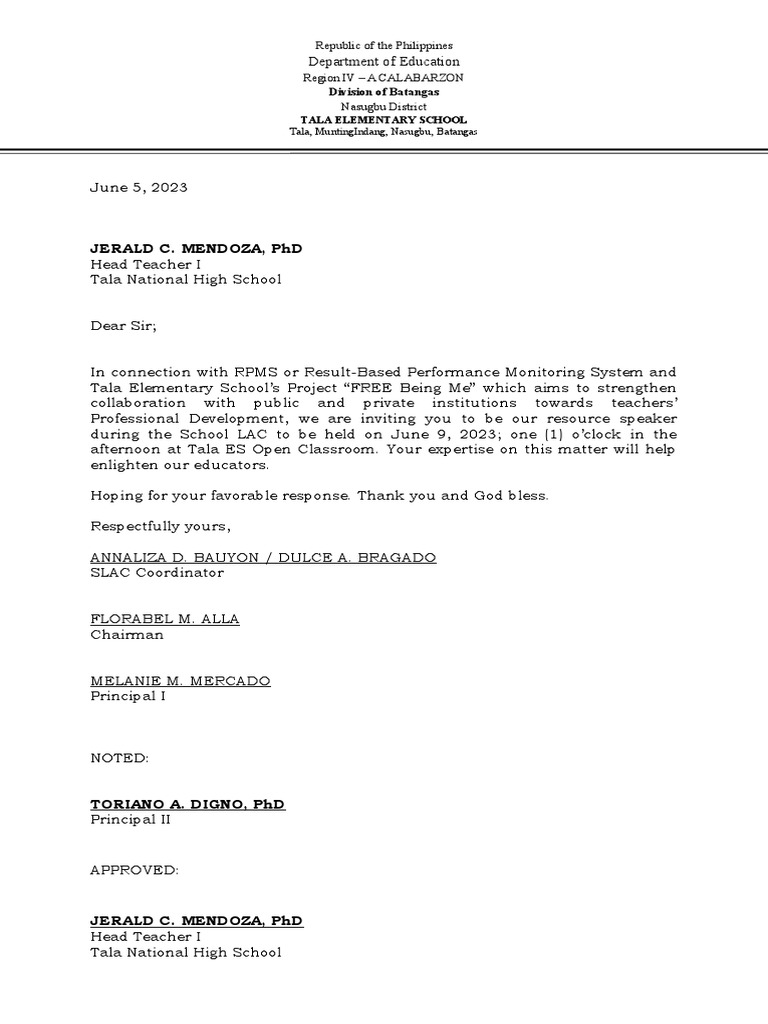 Republic of the Philippines
Department of Education
Region IV – A CALABARZON
Division of Batangas
Nasugbu District
TALA ELEMENTARY SCHOOL
Tala, MuntingIndang, Nasugbu, Batangas

June 5, 2023

JERALD C. MENDOZA, PhD
Head Teacher I
Tala National High School

Dear Sir;

In connection with RPMS or Result-Based Performance Monitoring System and Tala Elementary School's Project "FREE Being Me" which aims to strengthen collaboration with public and private institutions towards teachers' Professional Development, we are inviting you to be our resource speaker during the School LAC to be held on June 9, 2023; one (1) o'clock in the afternoon at Tala ES Open Classroom. Your expertise on this matter will help enlighten our educators.

Hoping for your favorable response. Thank you and God bless.

Respectfully yours,

ANNALIZA D. BAUYON / DULCE A. BRAGADO
SLAC Coordinator

FLORABEL M. ALLA
Chairman

MELANIE M. MERCADO
Principal I

NOTED:

TORIANO A. DIGNO, PhD
Principal II

APPROVED:

JERALD C. MENDOZA, PhD
Head Teacher I
Tala National High School